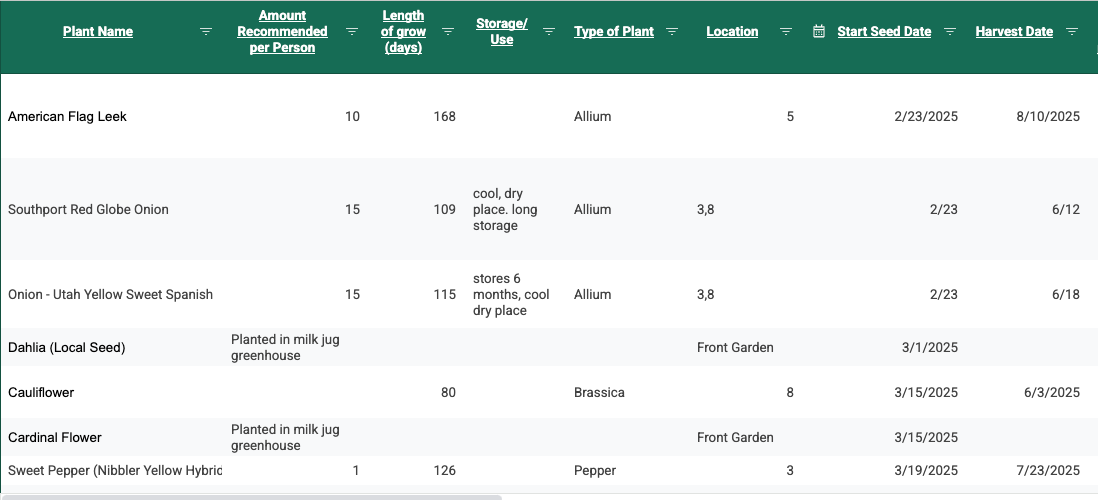 | Plant Name | Amount Recommended per Person | Length of grow (days) | Storage/ Use | Type of Plant | Location | Start Seed Date | Harvest Date |
|---|---|---|---|---|---|---|---|
| American Flag Leek | 10 | 168 | | Allium | 5 | 2/23/2025 | 8/10/2025 |
| Southport Red Globe Onion | 15 | 109 | cool, dry place. long storage | Allium | 3,8 | 2/23 | 6/12 |
| Onion - Utah Yellow Sweet Spanish | 15 | 115 | stores 6 months, cool dry place | Allium | 3,8 | 2/23 | 6/18 |
| Dahlia (Local Seed) | Planted in milk jug greenhouse | | | | Front Garden | 3/1/2025 | |
| Cauliflower | | 80 | | Brassica | 8 | 3/15/2025 | 6/3/2025 |
| Cardinal Flower | Planted in milk jug greenhouse | | | | Front Garden | 3/15/2025 | |
| Sweet Pepper (Nibbler Yellow Hybric | 1 | 126 | | Pepper | 3 | 3/19/2025 | 7/23/2025 |